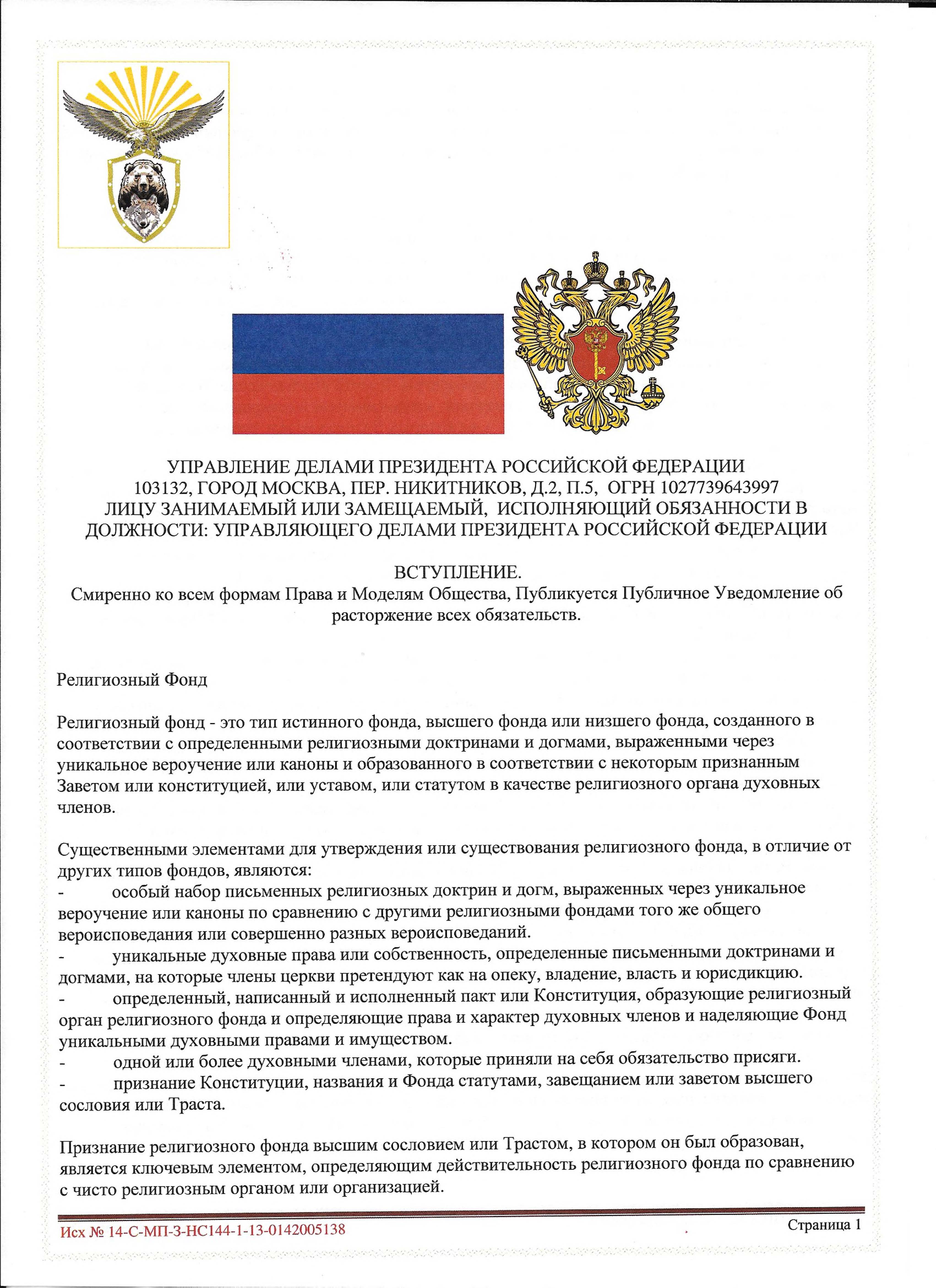 УПРАВЛЕНИЕ ДЕЛАМИ ПРЕЗИДЕНТА РОССИЙСКОЙ ФЕДЕРАЦИИ
103132, ГОРОД МОСКВА, ПЕР. НИКИТНИКОВ, Д.2, П.5, ОГРН 1027739643997
ЛИЦУ ЗАНИМАЕМЫЙ ИЛИ ЗАМЕЩАЕМЫЙ, ИСПОЛНЯЮЩИЙ ОБЯЗАННОСТИ В ДОЛЖНОСТИ: УПРАВЛЯЮЩЕГО ДЕЛАМИ ПРЕЗИДЕНТА РОССИЙСКОЙ ФЕДЕРАЦИИ

ВСТУПЛЕНИЕ.
Смиренно ко всем формам Права и Моделям Общества, Публикуется Публичное Уведомление об расторжение всех обязательств.

Религиозный Фонд

Религиозный фонд - это тип истинного фонда, высшего фонда или низшего фонда, созданного в соответствии с определенными религиозными доктринами и догмами, выраженными через уникальное вероучение или каноны и образованного в соответствии с некоторым признанным Заветом или конституцией, или уставом, или статутом в качестве религиозного органа духовных членов.

Существенными элементами для утверждения или существования религиозного фонда, в отличие от других типов фондов, являются:
- особый набор письменных религиозных доктрин и догм, выраженных через уникальное вероучение или каноны по сравнению с другими религиозными фондами того же общего вероисповедания или совершенно разных вероисповеданий.
- уникальные духовные права или собственность, определенные письменными доктринами и догмами, на которые члены церкви претендуют как на опеку, владение, власть и юрисдикцию.
- определенный, написанный и исполненный пакт или Конституция, образующие религиозный орган религиозного фонда и определяющие права и характер духовных членов и наделяющие Фонд уникальными духовными правами и имуществом.
- одной или более духовными членами, которые приняли на себя обязательство присяги.
- признание Конституции, названия и Фонда статутами, завещанием или заветом высшего сословия или Траста.

Признание религиозного фонда высшим сословием или Трастом, в котором он был образован, является ключевым элементом, определяющим действительность религиозного фонда по сравнению с чисто религиозным органом или организацией.

Исх № 14-С-МП-3-НС144-1-13-0142005138
Страница 1